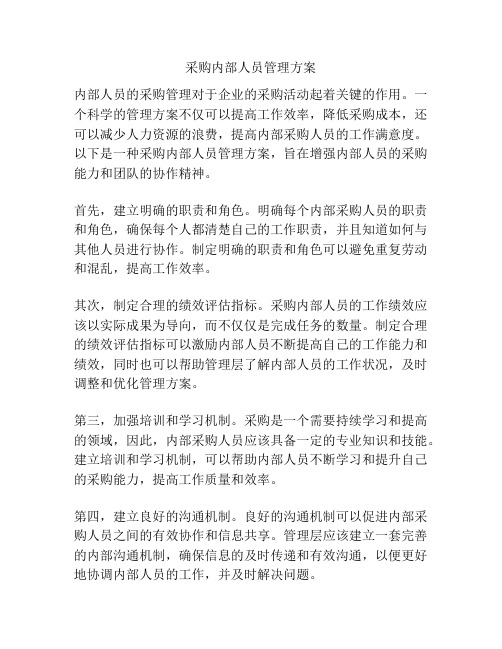 采购内部人员管理方案

内部人员的采购管理对于企业的采购活动起着关键的作用。一个科学的管理方案不仅可以提高工作效率，降低采购成本，还可以减少人力资源的浪费，提高内部采购人员的工作满意度。以下是一种采购内部人员管理方案，旨在增强内部人员的采购能力和团队的协作精神。

首先，建立明确的职责和角色。明确每个内部采购人员的职责和角色，确保每个人都清楚自己的工作职责，并且知道如何与其他人员进行协作。制定明确的职责和角色可以避免重复劳动和混乱，提高工作效率。

其次，制定合理的绩效评估指标。采购内部人员的工作绩效应该以实际成果为导向，而不仅仅是完成任务的数量。制定合理的绩效评估指标可以激励内部人员不断提高自己的工作能力和绩效，同时也可以帮助管理层了解内部人员的工作状况，及时调整和优化管理方案。

第三，加强培训和学习机制。采购是一个需要持续学习和提高的领域，因此，内部采购人员应该具备一定的专业知识和技能。建立培训和学习机制，可以帮助内部人员不断学习和提升自己的采购能力，提高工作质量和效率。

第四，建立良好的沟通机制。良好的沟通机制可以促进内部采购人员之间的有效协作和信息共享。管理层应该建立一套完善的内部沟通机制，确保信息的及时传递和有效沟通，以便更好地协调内部人员的工作，并及时解决问题。